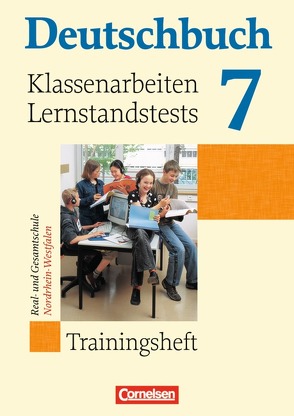 Deutschbuch

Klassenarbeiten
Lernstandstests

7

Real- und Gesamtschule
Nordrhein-Westfalen

Trainingsheft

Cornelsen